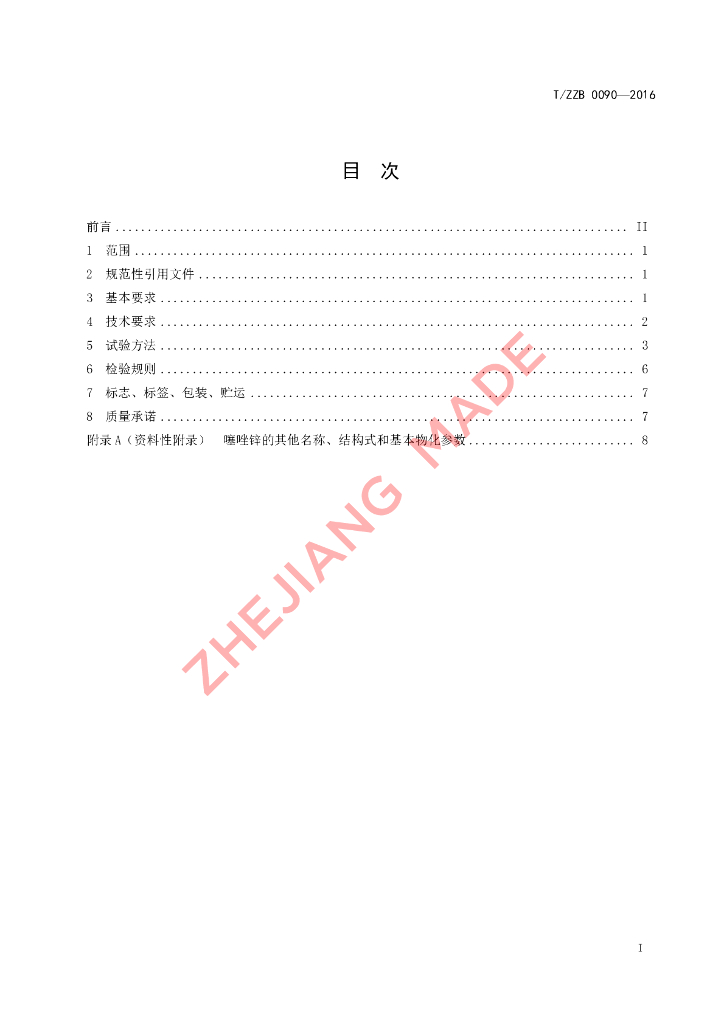 T/ZZB 0090—2016

目 次

前言 II
1 范围 1
2 规范性引用文件 1
3 基本要求 1
4 技术要求 2
5 试验方法 3
6 检验规则 6
7 标志、标签、包装、贮运 7
8 质量承诺 7
附录A（资料性附录） 噻唑锌的其他名称、结构式和基本物化参数 8

I

ZHEJIANG MADE